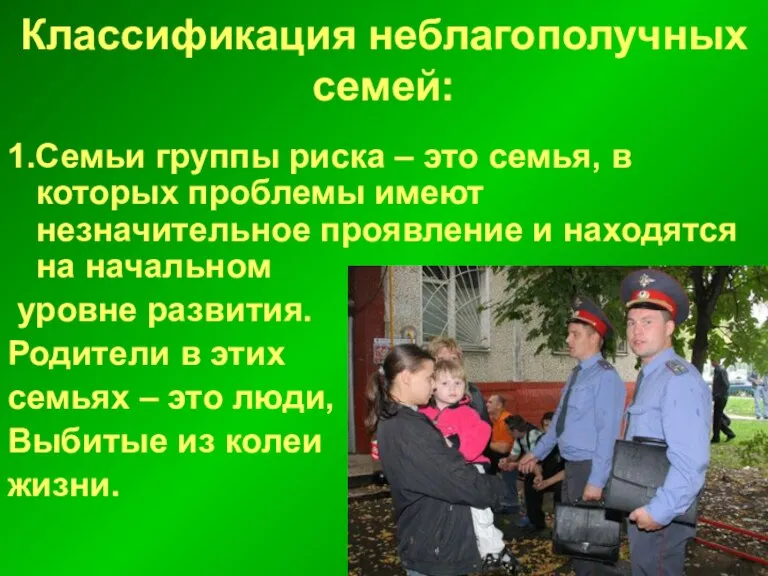 Классификация неблагополучных семей:

1.Семьи группы риска – это семья, в которых проблемы имеют незначительное проявление и находятся на начальном

уровне развития.
Родители в этих
семьях – это люди,
Выбитые из колеи
жизни.